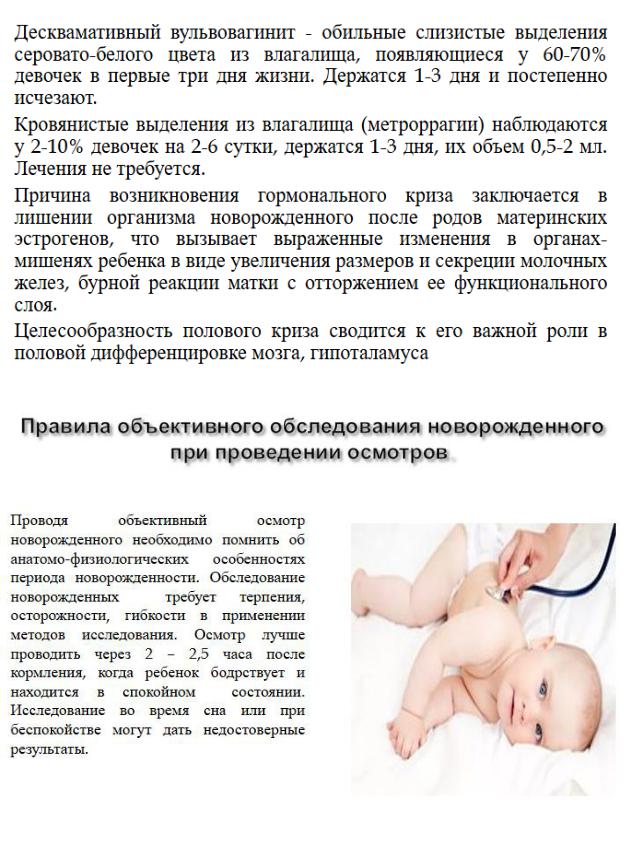 Десквамативный вульвовагинит - обильные слизистые выделения серовато-белого цвета из влагалища, появляющиеся у 60-70% девочек в первые три дня жизни. Держатся 1-3 дня и постепенно исчезают.

Кровянистые выделения из влагалища (метроррагии) наблюдаются у 2-10% девочек на 2-6 сутки, держатся 1-3 дня, их объем 0,5-2 мл. Лечения не требуется.

Причина возникновения гормонального криза заключается в лишении организма новорожденного после родов материнских эстрогенов, что вызывает выраженные изменения в органах-мишенях ребенка в виде увеличения размеров и секреции молочных желез, бурной реакции матки с отторжением ее функционального слоя.

Целесообразность полового криза сводится к его важной роли в половой дифференцировке мозга, гипоталамуса

Правила объективного обследования новорожденного при проведении осмотров

Проводя объективный осмотр новорожденного необходимо помнить об анатомо-физиологических особенностях периода новорожденности. Обследование новорожденных требует терпения, осторожности, гибкости в применении методов исследования. Осмотр лучше проводить через 2 – 2,5 часа после кормления, когда ребенок бодрствует и находится в спокойном состоянии. Исследование во время сна или при беспокойстве могут дать недостоверные результаты.